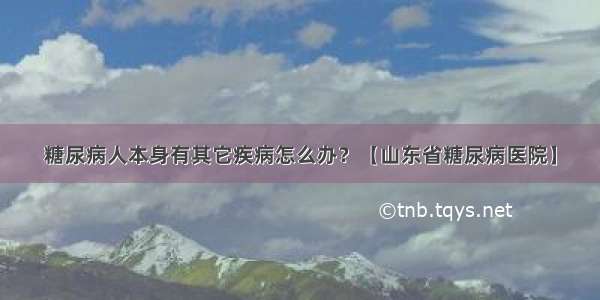 糖尿病人本身有其它疾病怎么办？【山东省糖尿病医院】

©tnb.tqys.net